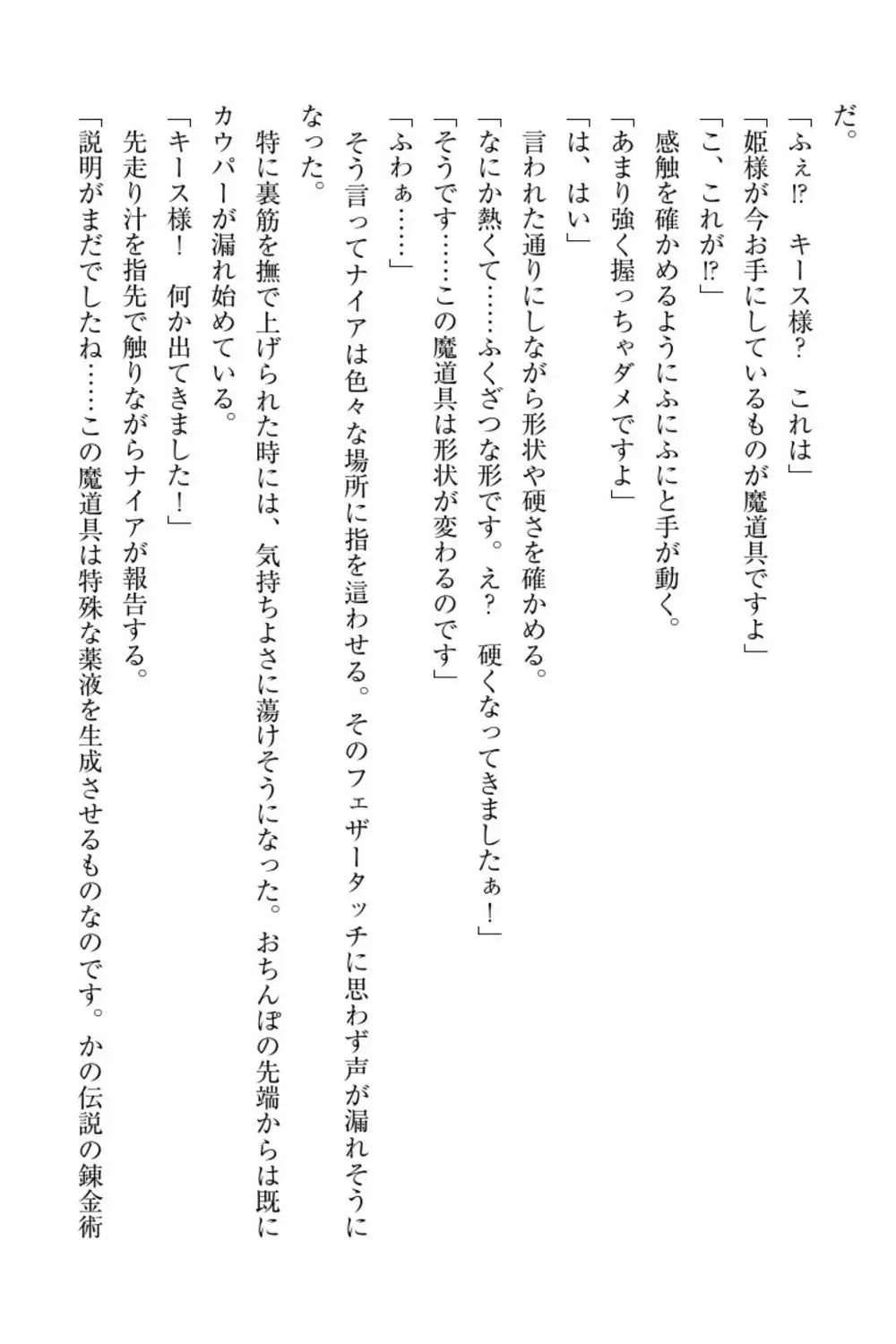 だ。

「ふぇ⁉　キース様？　これは」

「姫様が今お手にしているものが魔道具ですよ」

「こ、これが⁉」

感触を確かめるようにふにふにと手が動く。

「あまり強く握っちゃダメですよ」

「は、はい」

言われた通りにしながら形状や硬さを確かめる。

「なにか熱くて……ふくざつな形です。え？　硬くなってきましたぁ！」

「そうです……この魔道具は形状が変わるのです」

「ふわぁ……」

そう言ってナイアは色々な場所に指を這わせる。そのフェザータッチに思わず声が漏れそうになった。

特に裏筋を撫で上げられた時には、気持ちよさに蕩けそうになった。おちんぽの先端からは既にカウパーが漏れ始めている。

「キース様！　何か出てきました！」

先走り汁を指先で触りながらナイアが報告する。

「説明がまだでしたね……この魔道具は特殊な薬液を生成させるものなのです。かの伝説の錬金術